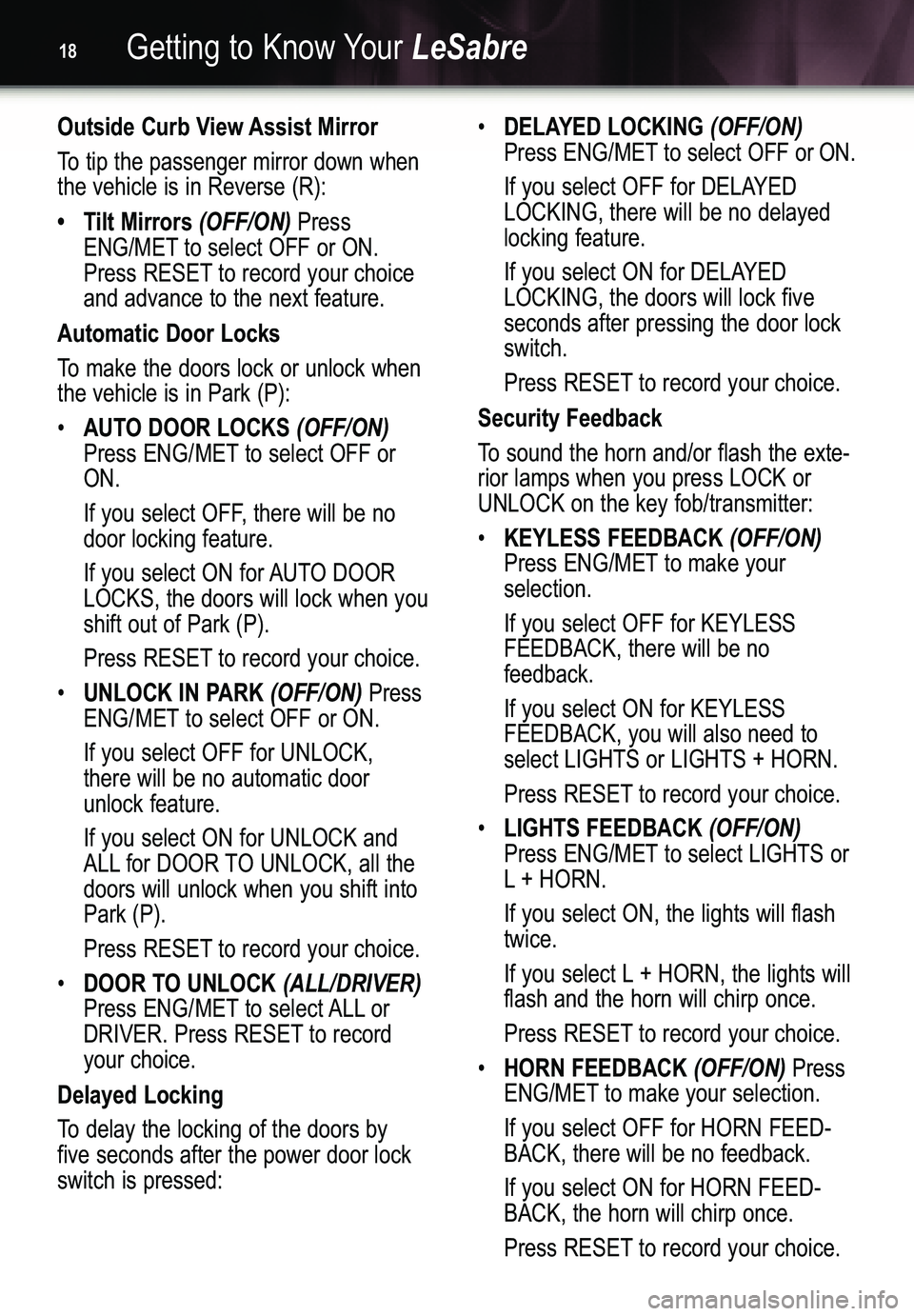 18 Getting to Know Your LeSabre

Outside Curb View Assist Mirror

To tip the passenger mirror down when the vehicle is in Reverse (R):

• Tilt Mirrors (OFF/ON) Press ENG/MET to select OFF or ON. Press RESET to record your choice and advance to the next feature.

Automatic Door Locks

To make the doors lock or unlock when the vehicle is in Park (P):

• AUTO DOOR LOCKS (OFF/ON) Press ENG/MET to select OFF or ON.

If you select OFF, there will be no door locking feature.

If you select ON for AUTO DOOR LOCKS, the doors will lock when you shift out of Park (P).

Press RESET to record your choice.

• UNLOCK IN PARK (OFF/ON) Press ENG/MET to select OFF or ON.

If you select OFF for UNLOCK, there will be no automatic door unlock feature.

If you select ON for UNLOCK and ALL for DOOR TO UNLOCK, all the doors will unlock when you shift into Park (P).

Press RESET to record your choice.

• DOOR TO UNLOCK (ALL/DRIVER) Press ENG/MET to select ALL or DRIVER. Press RESET to record your choice.

Delayed Locking

To delay the locking of the doors by five seconds after the power door lock switch is pressed:

• DELAYED LOCKING (OFF/ON) Press ENG/MET to select OFF or ON.

If you select OFF for DELAYED LOCKING, there will be no delayed locking feature.

If you select ON for DELAYED LOCKING, the doors will lock five seconds after pressing the door lock switch.

Press RESET to record your choice.

Security Feedback

To sound the horn and/or flash the exterior lamps when you press LOCK or UNLOCK on the key fob/transmitter:

• KEYLESS FEEDBACK (OFF/ON) Press ENG/MET to make your selection.

If you select OFF for KEYLESS FEEDBACK, there will be no feedback.

If you select ON for KEYLESS FEEDBACK, you will also need to select LIGHTS or LIGHTS + HORN.

Press RESET to record your choice.

• LIGHTS FEEDBACK (OFF/ON) Press ENG/MET to select LIGHTS or L + HORN.

If you select ON, the lights will flash twice.

If you select L + HORN, the lights will flash and the horn will chirp once.

Press RESET to record your choice.

• HORN FEEDBACK (OFF/ON) Press ENG/MET to make your selection.

If you select OFF for HORN FEEDBACK, there will be no feedback.

If you select ON for HORN FEEDBACK, the horn will chirp once.

Press RESET to record your choice.

carmanualsonline.info